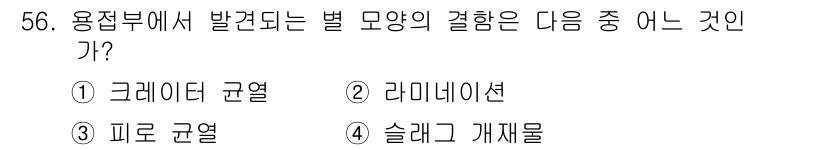 56. 용접부에서 발견되는 별 모양의 결함은 다음 중 어느 것인가?

① 크레이터 균열 ② 라미네이션

③ 피로 균열 ④ 슬래그 개재물